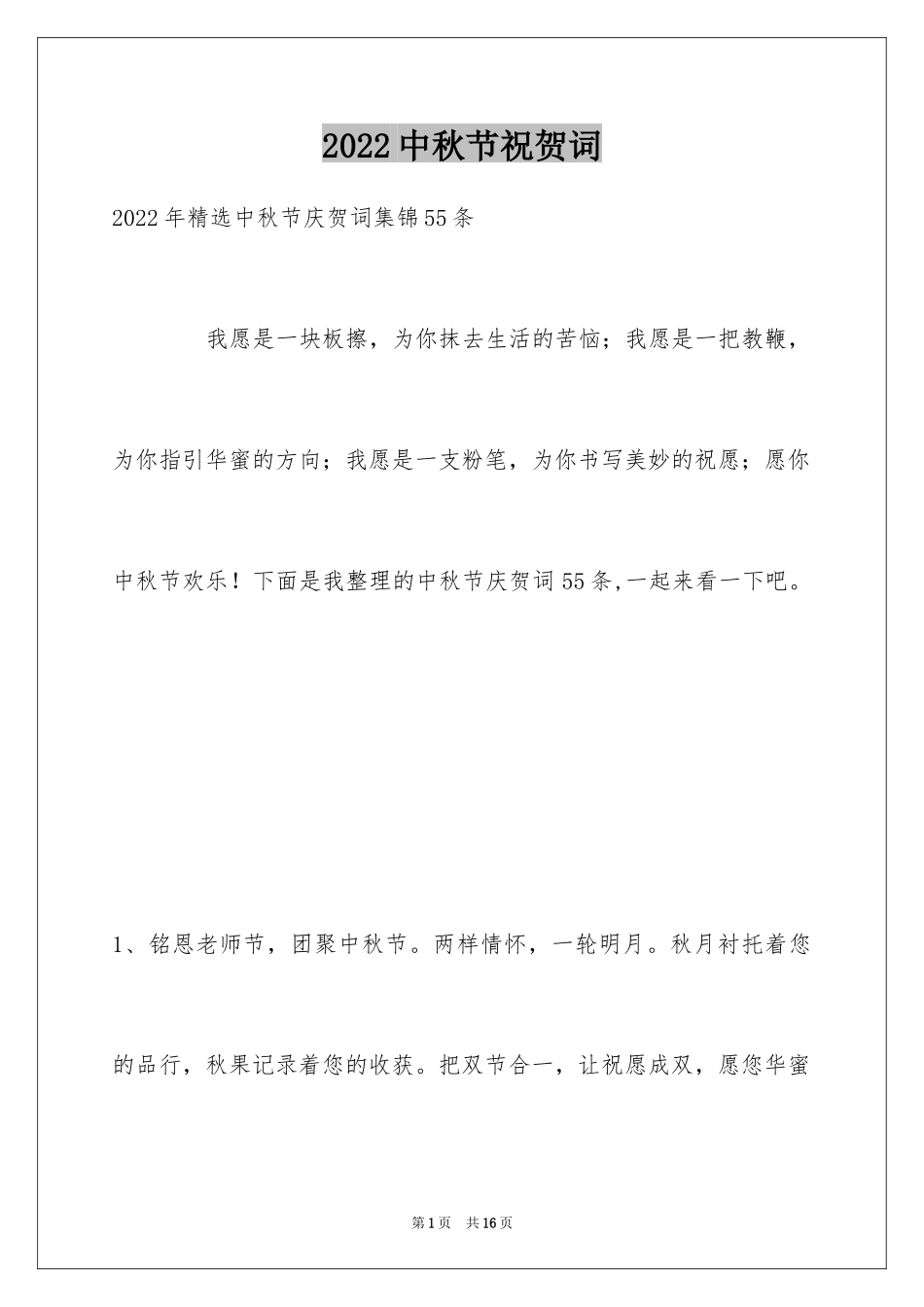 2022中秋节祝贺词

2022年精选中秋节庆贺词集锦55条

我愿是一块板擦，为你抹去生活的苦恼；我愿是一把教鞭，为你指引华蜜的方向；我愿是一支粉笔，为你书写美妙的祝愿；愿你中秋节欢乐！下面是我整理的中秋节庆贺词55条,一起来看一下吧。

1、铭恩老师节，团聚中秋节。两样情怀，一轮明月。秋月衬托着您的品行，秋果记录着您的收获。把双节合一，让祝愿成双，愿您华蜜

第1页 共16页